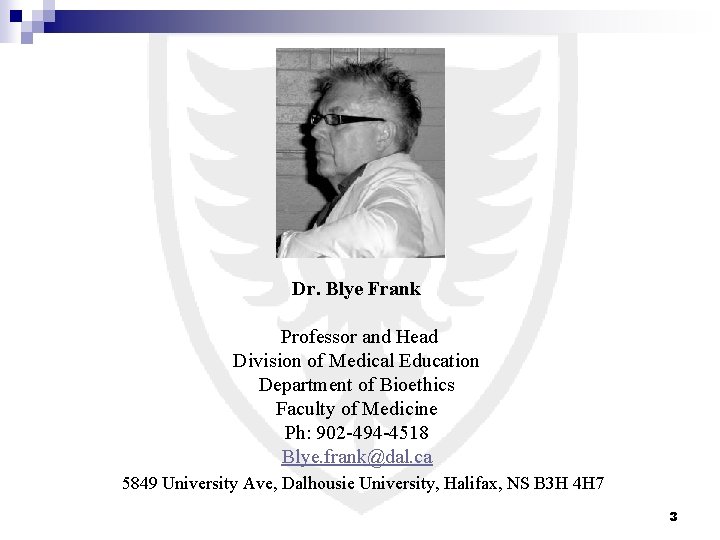 Dr. Blye Frank

Professor and Head
Division of Medical Education
Department of Bioethics
Faculty of Medicine
Ph: 902-494-4518
Blye.frank@dal.ca
5849 University Ave, Dalhousie University, Halifax, NS B3H 4H7

3